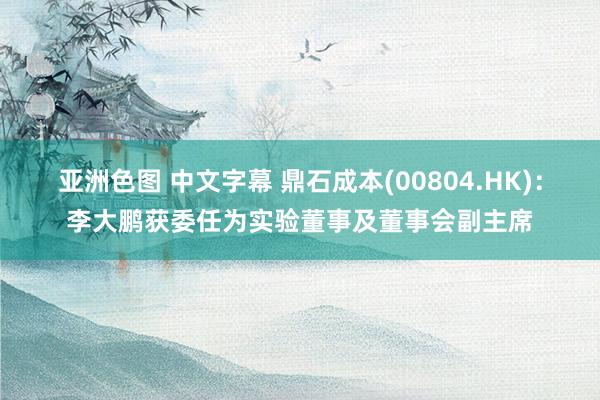 亚洲色图 中文字幕 鼎石成本(00804.HK)：李大鹏获委任为实验董事及董事会副主席